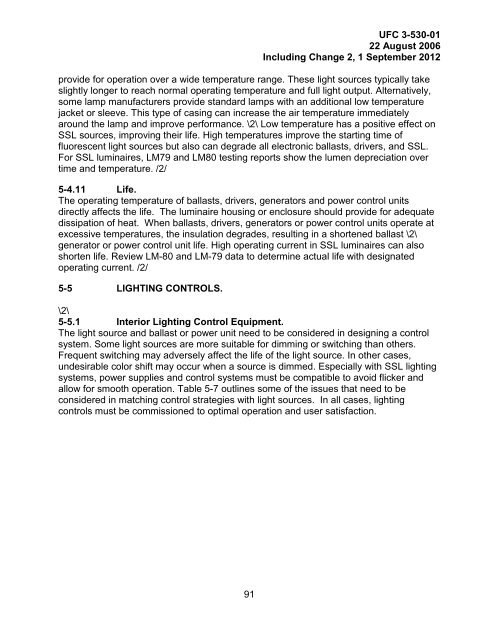 UFC 3-530-01
22 August 2006
Including Change 2, 1 September 2012

provide for operation over a wide temperature range. These light sources typically take slightly longer to reach normal operating temperature and full light output. Alternatively, some lamp manufacturers provide standard lamps with an additional low temperature jacket or sleeve. This type of casing can increase the air temperature immediately around the lamp and improve performance. \2\ Low temperature has a positive effect on SSL sources, improving their life. High temperatures improve the starting time of fluorescent light sources but also can degrade all electronic ballasts, drivers, and SSL. For SSL luminaires, LM79 and LM80 testing reports show the lumen depreciation over time and temperature. /2/

5-4.11 Life.
The operating temperature of ballasts, drivers, generators and power control units directly affects the life. The luminaire housing or enclosure should provide for adequate dissipation of heat. When ballasts, drivers, generators or power control units operate at excessive temperatures, the insulation degrades, resulting in a shortened ballast \2\ generator or power control unit life. High operating current in SSL luminaires can also shorten life. Review LM-80 and LM-79 data to determine actual life with designated operating current. /2/

5-5 LIGHTING CONTROLS.

\2\
5-5.1 Interior Lighting Control Equipment.
The light source and ballast or power unit need to be considered in designing a control system. Some light sources are more suitable for dimming or switching than others. Frequent switching may adversely affect the life of the light source. In other cases, undesirable color shift may occur when a source is dimmed. Especially with SSL lighting systems, power supplies and control systems must be compatible to avoid flicker and allow for smooth operation. Table 5-7 outlines some of the issues that need to be considered in matching control strategies with light sources. In all cases, lighting controls must be commissioned to optimal operation and user satisfaction.

91